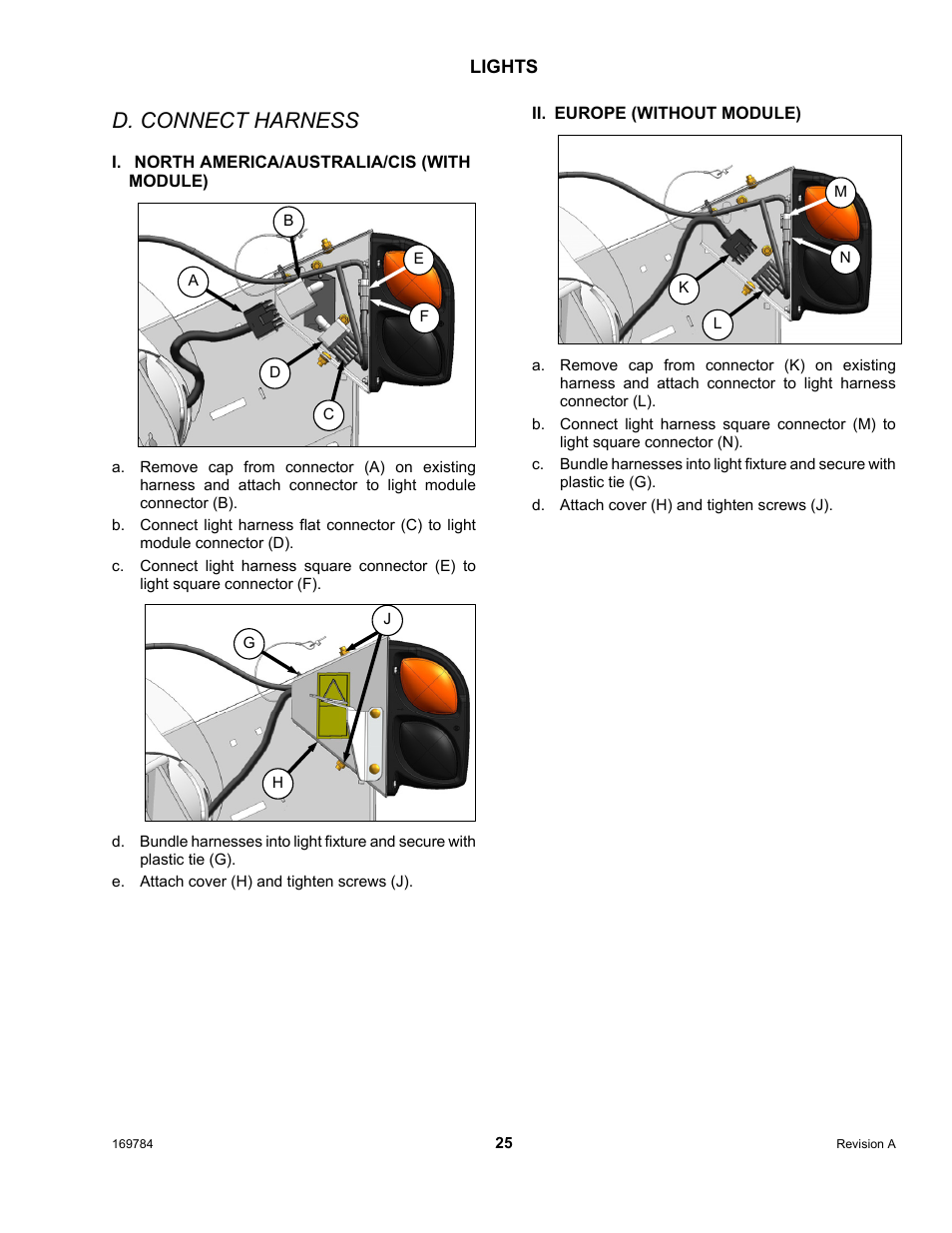 LIGHTS

D. CONNECT HARNESS

I. NORTH AMERICA/AUSTRALIA/CIS (WITH MODULE)

B
A
E
F
D
C

a. Remove cap from connector (A) on existing harness and attach connector to light module connector (B).

b. Connect light harness flat connector (C) to light module connector (D).

c. Connect light harness square connector (E) to light square connector (F).

J
G
H

d. Bundle harnesses into light fixture and secure with plastic tie (G).

e. Attach cover (H) and tighten screws (J).

II. EUROPE (WITHOUT MODULE)

M
N
K
L

a. Remove cap from connector (K) on existing harness and attach connector to light harness connector (L).

b. Connect light harness square connector (M) to light square connector (N).

c. Bundle harnesses into light fixture and secure with plastic tie (G).

d. Attach cover (H) and tighten screws (J).

169784

25

Revision A